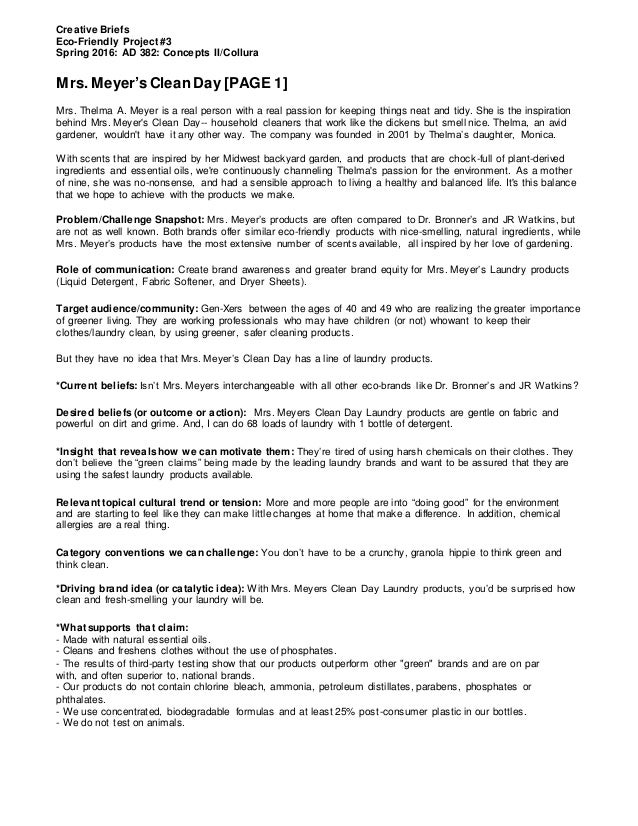 Creative Briefs
Eco-Friendly Project #3
Spring 2016: AD 382: Concepts II/Collura

Mrs. Meyer's Clean Day [PAGE 1]

Mrs. Thelma A. Meyer is a real person with a real passion for keeping things neat and tidy. She is the inspiration behind Mrs. Meyer's Clean Day-- household cleaners that work like the dickens but smell nice. Thelma, an avid gardener, wouldn't have it any other way. The company was founded in 2001 by Thelma's daughter, Monica.

With scents that are inspired by her Midwest backyard garden, and products that are chock-full of plant-derived ingredients and essential oils, we're continuously channeling Thelma's passion for the environment. As a mother of nine, she was no-nonsense, and had a sensible approach to living a healthy and balanced life. It's this balance that we hope to achieve with the products we make.

Problem/Challenge Snapshot: Mrs. Meyer's products are often compared to Dr. Bronner's and JR Watkins, but are not as well known. Both brands offer similar eco-friendly products with nice-smelling, natural ingredients, while Mrs. Meyer's products have the most extensive number of scents available, all inspired by her love of gardening.

Role of communication: Create brand awareness and greater brand equity for Mrs. Meyer's Laundry products (Liquid Detergent, Fabric Softener, and Dryer Sheets).

Target audience/community: Gen-Xers between the ages of 40 and 49 who are realizing the greater importance of greener living. They are working professionals who may have children (or not) whowant to keep their clothes/laundry clean, by using greener, safer cleaning products.

But they have no idea that Mrs. Meyer's Clean Day has a line of laundry products.

*Current beliefs: Isn't Mrs. Meyers interchangeable with all other eco-brands like Dr. Bronner's and JR Watkins?

Desired beliefs (or outcome or action): Mrs. Meyers Clean Day Laundry products are gentle on fabric and powerful on dirt and grime. And, I can do 68 loads of laundry with 1 bottle of detergent.

*Insight that reveals how we can motivate them: They're tired of using harsh chemicals on their clothes. They don't believe the "green claims" being made by the leading laundry brands and want to be assured that they are using the safest laundry products available.

Relevant topical cultural trend or tension: More and more people are into "doing good" for the environment and are starting to feel like they can make little changes at home that make a difference. In addition, chemical allergies are a real thing.

Category conventions we can challenge: You don't have to be a crunchy, granola hippie to think green and think clean.

*Driving brand idea (or catalytic idea): With Mrs. Meyers Clean Day Laundry products, you'd be surprised how clean and fresh-smelling your laundry will be.

*What supports that claim:
- Made with natural essential oils.
- Cleans and freshens clothes without the use of phosphates.
- The results of third-party testing show that our products outperform other "green" brands and are on par with, and often superior to, national brands.
- Our products do not contain chlorine bleach, ammonia, petroleum distillates, parabens, phosphates or phthalates.
- We use concentrated, biodegradable formulas and at least 25% post-consumer plastic in our bottles.
- We do not test on animals.